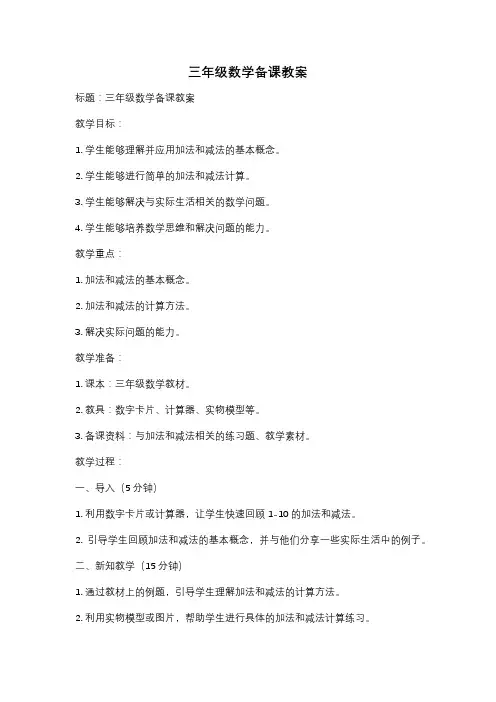 三年级数学备课教案

标题：三年级数学备课教案

教学目标：

1. 学生能够理解并应用加法和减法的基本概念。

2. 学生能够进行简单的加法和减法计算。

3. 学生能够解决与实际生活相关的数学问题。

4. 学生能够培养数学思维和解决问题的能力。

教学重点：

1. 加法和减法的基本概念。

2. 加法和减法的计算方法。

3. 解决实际问题的能力。

教学准备：

1. 课本：三年级数学教材。

2. 教具：数字卡片、计算器、实物模型等。

3. 备课资料：与加法和减法相关的练习题、教学素材。

教学过程：

一、导入（5 分钟）

1. 利用数字卡片或计算器，让学生快速回顾 1-10 的加法和减法。

2. 引导学生回顾加法和减法的基本概念，并与他们分享一些实际生活中的例子。

二、新知教学（15 分钟）

1. 通过教材上的例题，引导学生理解加法和减法的计算方法。

2. 利用实物模型或图片，帮助学生进行具体的加法和减法计算练习。